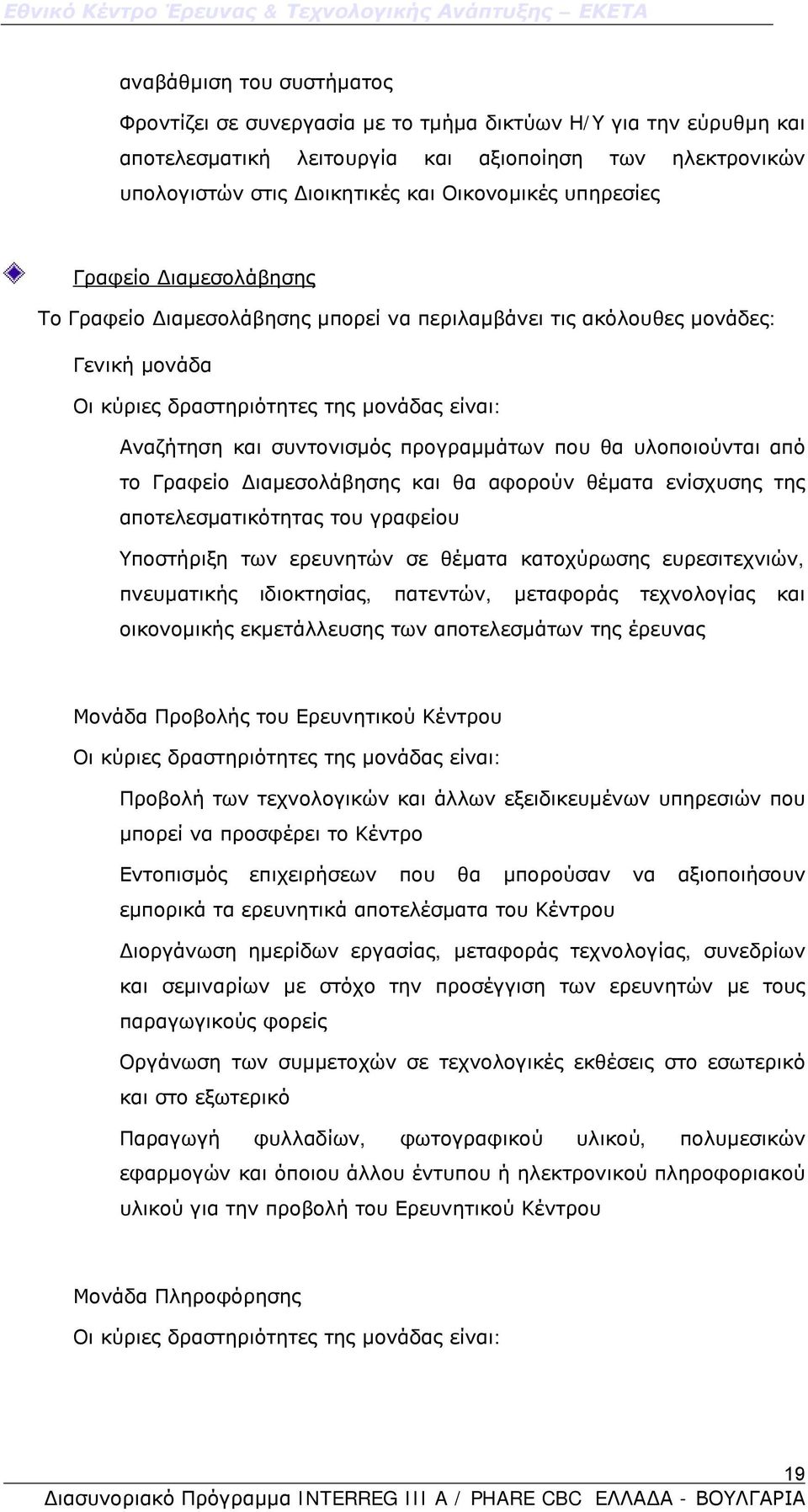 Εθνικό Κέντρο Έρευνας & Τεχνολογικής Ανάπτυξης – ΕΚΕΤΑ

αναβάθμιση του συστήματος

Φροντίζει σε συνεργασία με το τμήμα δικτύων Η/Υ για την εύρυθμη και αποτελεσματική λειτουργία και αξιοποίηση των ηλεκτρονικών υπολογιστών στις Διοικητικές και Οικονομικές υπηρεσίες

Γραφείο Διαμεσολάβησης

Το Γραφείο Διαμεσολάβησης μπορεί να περιλαμβάνει τις ακόλουθες μονάδες:

Γενική μονάδα

Οι κύριες δραστηριότητες της μονάδας είναι:

Αναζήτηση και συντονισμός προγραμμάτων που θα υλοποιούνται από το Γραφείο Διαμεσολάβησης και θα αφορούν θέματα ενίσχυσης της αποτελεσματικότητας του γραφείου

Υποστήριξη των ερευνητών σε θέματα κατοχύρωσης ευρεσιτεχνιών, πνευματικής ιδιοκτησίας, πατεντών, μεταφοράς τεχνολογίας και οικονομικής εκμετάλλευσης των αποτελεσμάτων της έρευνας

Μονάδα Προβολής του Ερευνητικού Κέντρου

Οι κύριες δραστηριότητες της μονάδας είναι:

Προβολή των τεχνολογικών και άλλων εξειδικευμένων υπηρεσιών που μπορεί να προσφέρει το Κέντρο

Εντοπισμός επιχειρήσεων που θα μπορούσαν να αξιοποιήσουν εμπορικά τα ερευνητικά αποτελέσματα του Κέντρου

Διοργάνωση ημερίδων εργασίας, μεταφοράς τεχνολογίας, συνεδρίων και σεμιναρίων με στόχο την προσέγγιση των ερευνητών με τους παραγωγικούς φορείς

Οργάνωση των συμμετοχών σε τεχνολογικές εκθέσεις στο εσωτερικό και στο εξωτερικό

Παραγωγή φυλλαδίων, φωτογραφικού υλικού, πολυμεσικών εφαρμογών και όποιου άλλου έντυπου ή ηλεκτρονικού πληροφοριακού υλικού για την προβολή του Ερευνητικού Κέντρου

Μονάδα Πληροφόρησης

Οι κύριες δραστηριότητες της μονάδας είναι:

19

Διασυνοριακό Πρόγραμμα INTERREG III A / PHARE CBC ΕΛΛΑΔΑ - ΒΟΥΛΓΑΡΙΑ